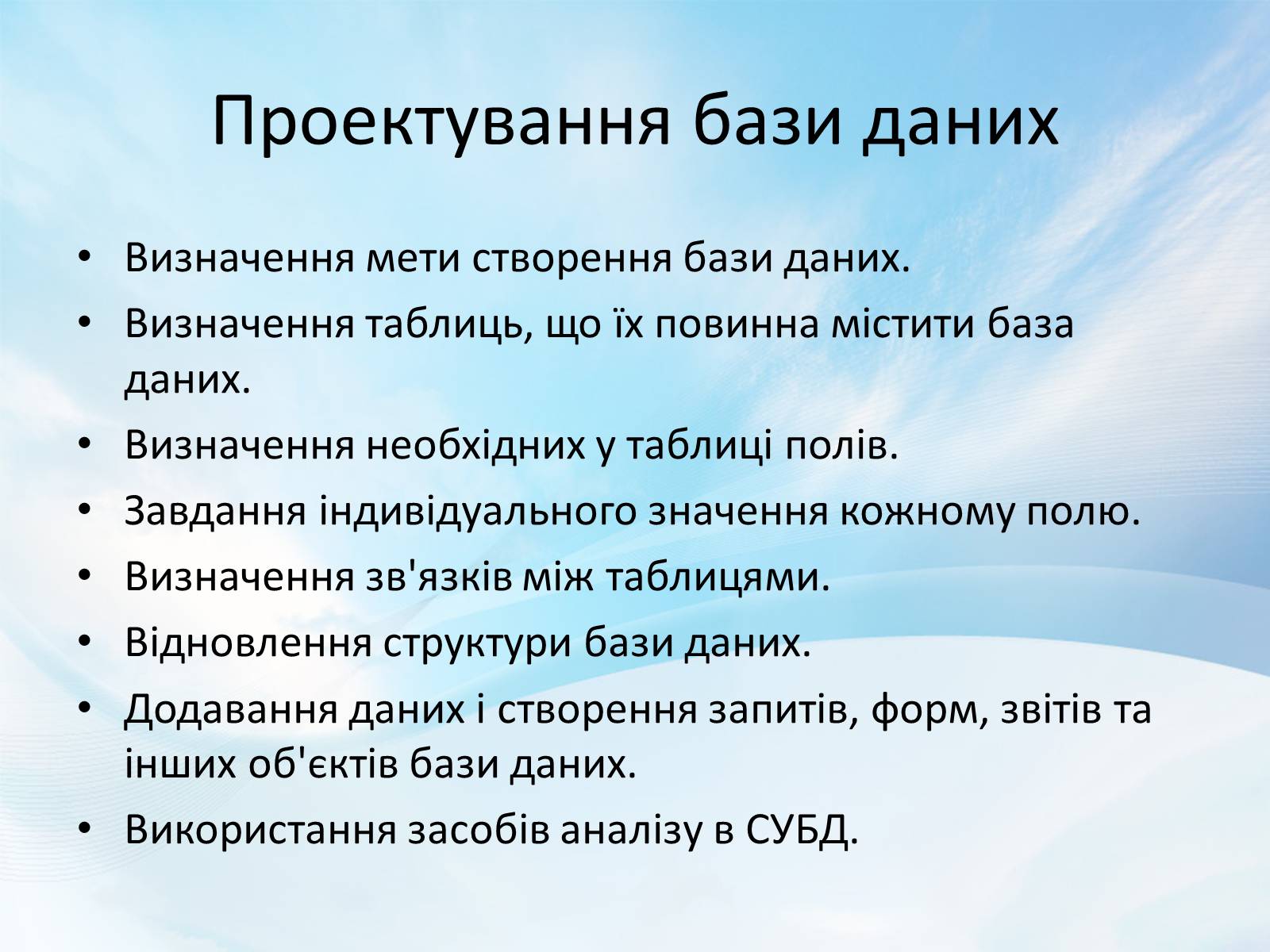 Проектування бази даних

• Визначення мети створення бази даних.
• Визначення таблиць, що їх повинна містити база даних.
• Визначення необхідних у таблиці полів.
• Завдання індивідуального значення кожному полю.
• Визначення зв'язків між таблицями.
• Відновлення структури бази даних.
• Додавання даних і створення запитів, форм, звітів та інших об'єктів бази даних.
• Використання засобів аналізу в СУБД.